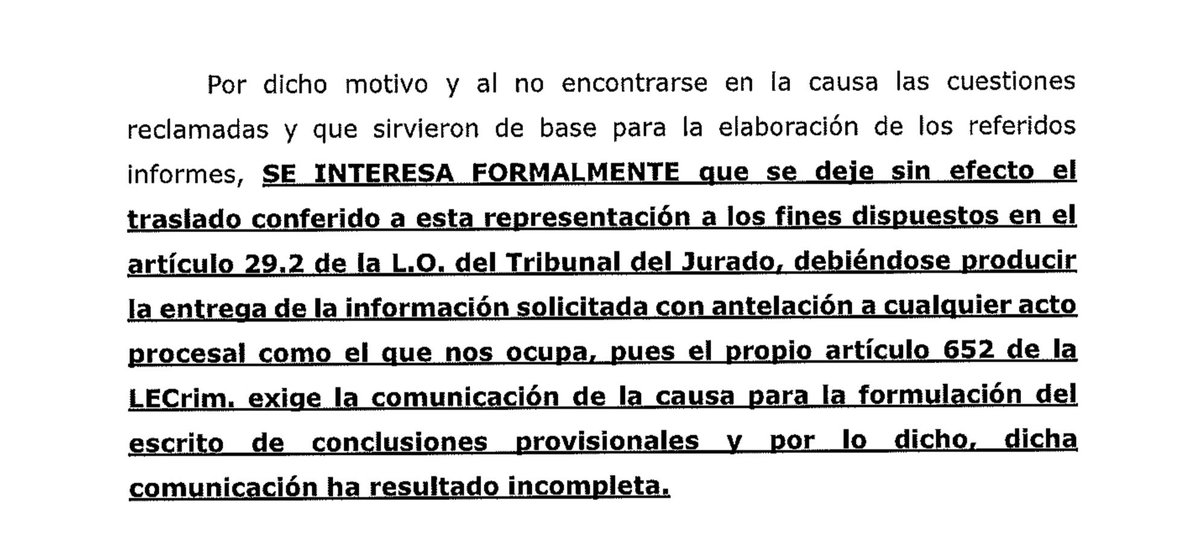 Por dicho motivo y al no encontrarse en la causa las cuestiones reclamadas y que sirvieron de base para la elaboración de los referidos informes, SE INTERESA FORMALMENTE que se deje sin efecto el traslado conferido a esta representación a los fines dispuestos en el artículo 29.2 de la L.O. del Tribunal del Jurado, debiéndose producir la entrega de la información solicitada con antelación a cualquier acto procesal como el que nos ocupa, pues el propio artículo 652 de la LECrim. exige la comunicación de la causa para la formulación del escrito de conclusiones provisionales y por lo dicho, dicha comunicación ha resultado incompleta.